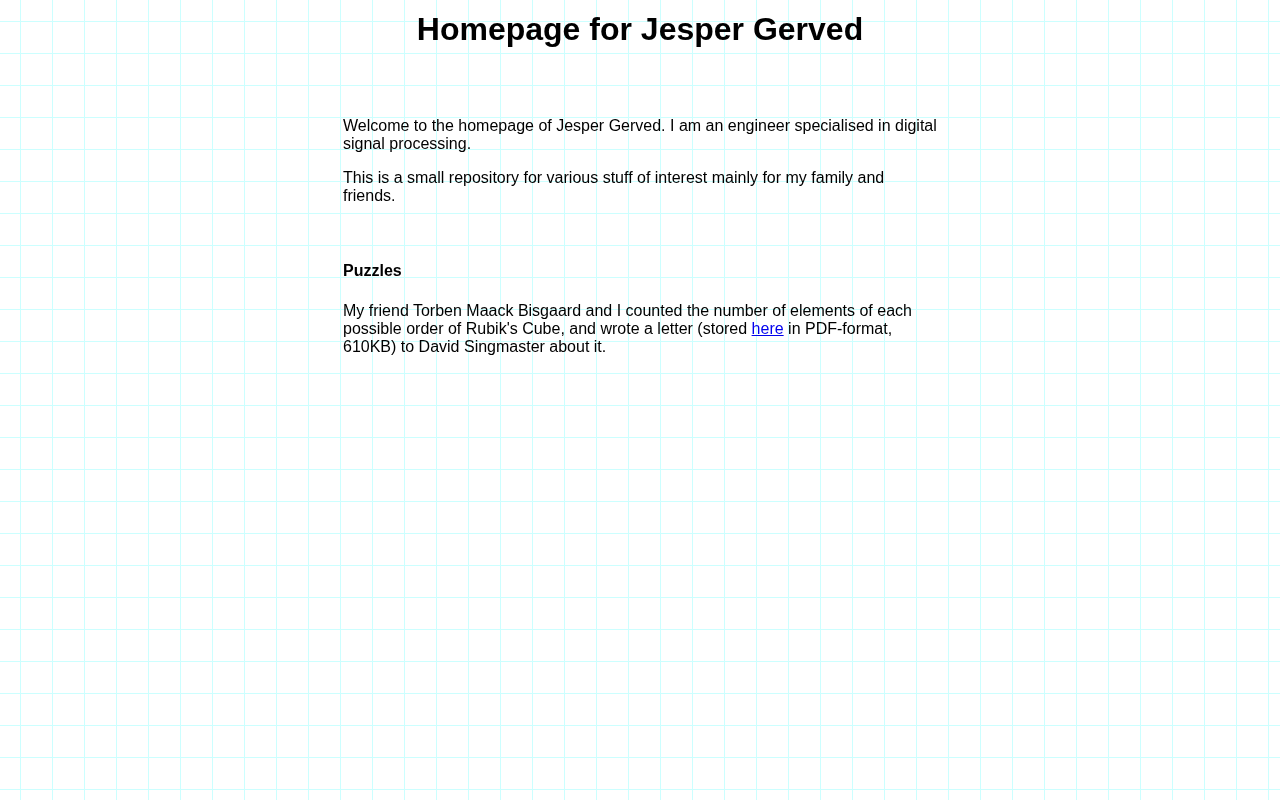 Homepage for Jesper Gerved

Welcome to the homepage of Jesper Gerved. I am an engineer specialised in digital signal processing.

This is a small repository for various stuff of interest mainly for my family and friends.

Puzzles

My friend Torben Maack Bisgaard and I counted the number of elements of each possible order of Rubik's Cube, and wrote a letter (stored here in PDF-format, 610KB) to David Singmaster about it.